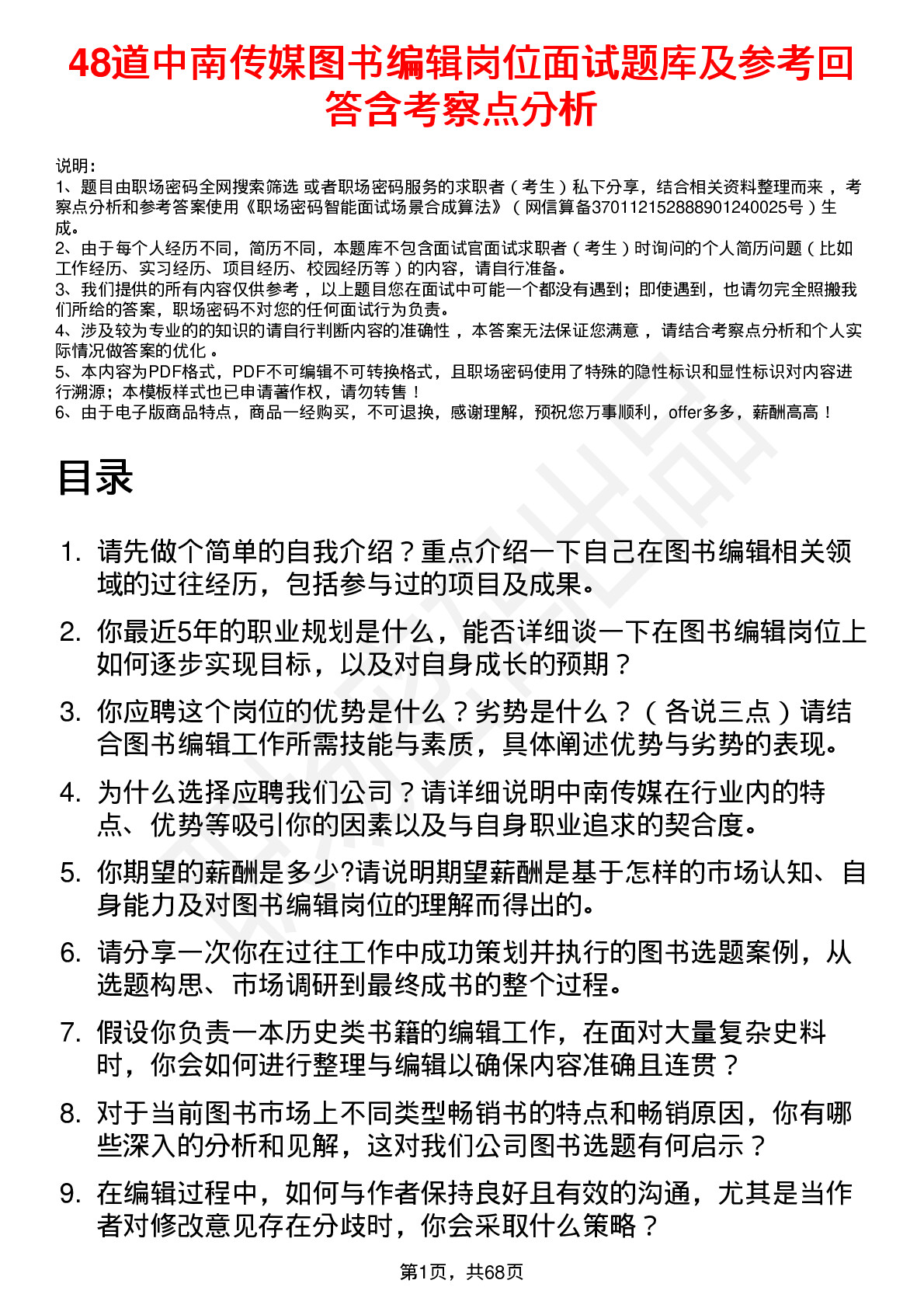 48道中南传媒图书编辑岗位面试题库及参考回答含考察点分析

说明：
1、题目由职场密码全网搜索筛选 或者职场密码服务的求职者（考生）私下分享，结合相关资料整理而来，考察点分析和参考答案使用《职场密码智能面试场景合成算法》（网信算备370112152888901240025号）生成。
2、由于每个人经历不同，简历不同，本题库不包含面试官面试求职者（考生）时询问的个人简历问题（比如工作经历、实习经历、项目经历、校园经历等）的内容，请自行准备。
3、我们提供的所有内容仅供参考，以上题目您在面试中可能一个都没有遇到；即使遇到，也请勿完全照搬我们所给的答案，职场密码不对您的任何面试行为负责。
4、涉及较为专业的的知识的请自行判断内容的准确性，本答案无法保证您满意，请结合考察点分析和个人实际情况做答案的优化。
5、本内容为PDF格式，PDF不可编辑不可转换格式，且职场密码使用了特殊的隐性标识和显性标识对内容进行溯源；本模板样式也已申请著作权，请勿转售！
6、由于电子版商品特点，商品一经购买，不可退换，感谢理解，预祝您万事顺利，offer多多，薪酬高高！

目录

1. 请先做个简单的自我介绍？重点介绍一下自己在图书编辑相关领域的过往经历，包括参与过的项目及成果。
2. 你最近5年的职业规划是什么，能否详细谈一下在图书编辑岗位上如何逐步实现目标，以及对自身成长的预期？
3. 你应聘这个岗位的优势是什么？劣势是什么？（各说三点）请结合图书编辑工作所需技能与素质，具体阐述优势与劣势的表现。
4. 为什么选择应聘我们公司？请详细说明中南传媒在行业内的特点、优势等吸引你的因素以及与自身职业追求的契合度。
5. 你期望的薪酬是多少?请说明期望薪酬是基于怎样的市场认知、自身能力及对图书编辑岗位的理解而得出的。
6. 请分享一次你在过往工作中成功策划并执行的图书选题案例，从选题构思、市场调研到最终成书的整个过程。
7. 假设你负责一本历史类书籍的编辑工作，在面对大量复杂史料时，你会如何进行整理与编辑以确保内容准确且连贯？
8. 对于当前图书市场上不同类型畅销书的特点和畅销原因，你有哪些深入的分析和见解，这对我们公司图书选题有何启示？
9. 在编辑过程中，如何与作者保持良好且有效的沟通，尤其是当作者对修改意见存在分歧时，你会采取什么策略？

第1页，共68页